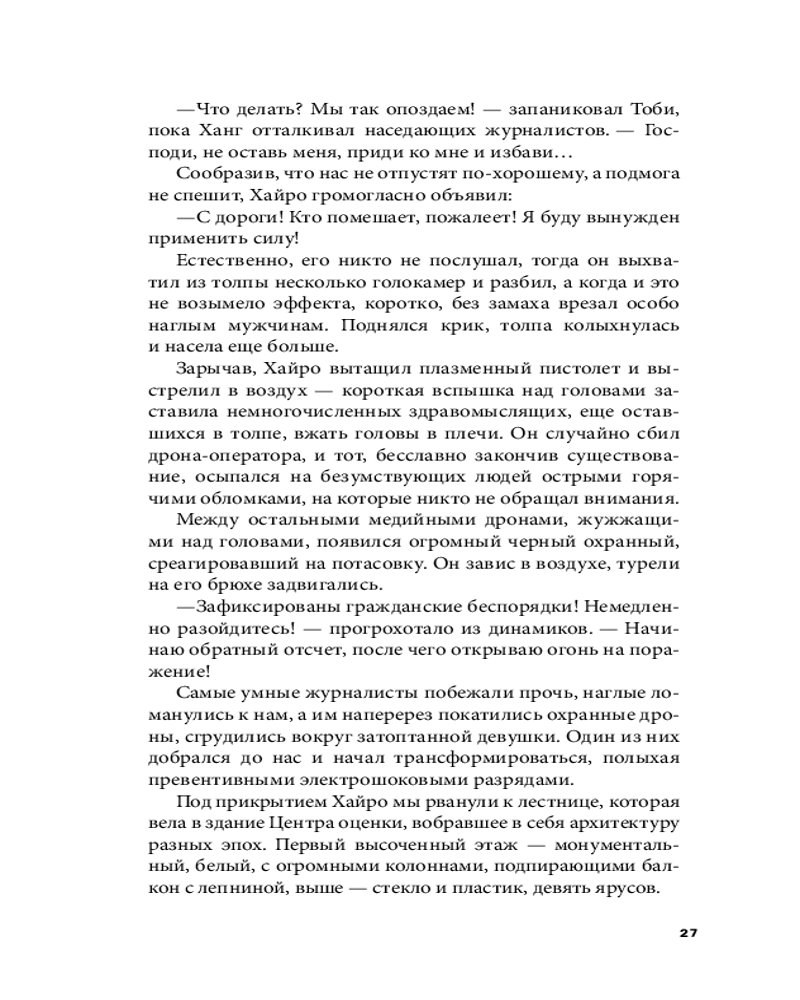 —Что делать? Мы так опоздаем! — запаниковал Тоби, пока Ханг отталкивал наседающих журналистов. — Господи, не оставь меня, приди ко мне и избави…

Сообразив, что нас не отпустят по-хорошему, а подмога не спешит, Хайро громогласно объявил:

—С дороги! Кто помешает, пожалеет! Я буду вынужден применить силу!

Естественно, его никто не послушал, тогда он выхватил из толпы несколько голокамер и разбил, а когда и это не возымело эффекта, коротко, без замаха врезал особо наглым мужчинам. Поднялся крик, толпа колыхнулась и насела еще больше.

Зарычав, Хайро вытащил плазменный пистолет и выстрелил в воздух — короткая вспышка над головами заставила немногочисленных здравомыслящих, еще оставшихся в толпе, вжать головы в плечи. Он случайно сбил дрона-оператора, и тот, бесславно закончив существование, осыпался на безумствующих людей острыми горячими обломками, на которые никто не обращал внимания.

Между остальными медийными дронами, жужжащими над головами, появился огромный черный охранный, среагировавший на потасовку. Он завис в воздухе, турели на его брюхе задвигались.

—Зафиксированы гражданские беспорядки! Немедленно разойдитесь! — прогрохотало из динамиков. — Начинаю обратный отсчет, после чего открываю огонь на поражение!

Самые умные журналисты побежали прочь, наглые ломанулись к нам, а им наперерез покатились охранные дроны, сгрудились вокруг затоптанной девушки. Один из них добрался до нас и начал трансформироваться, полыхая превентивными электрошоковыми разрядами.

Под прикрытием Хайро мы рванули к лестнице, которая вела в здание Центра оценки, вобравшее в себя архитектуру разных эпох. Первый высоченный этаж — монументальный, белый, с огромными колоннами, подпирающими балкон с лепниной, выше — стекло и пластик, девять ярусов.

27